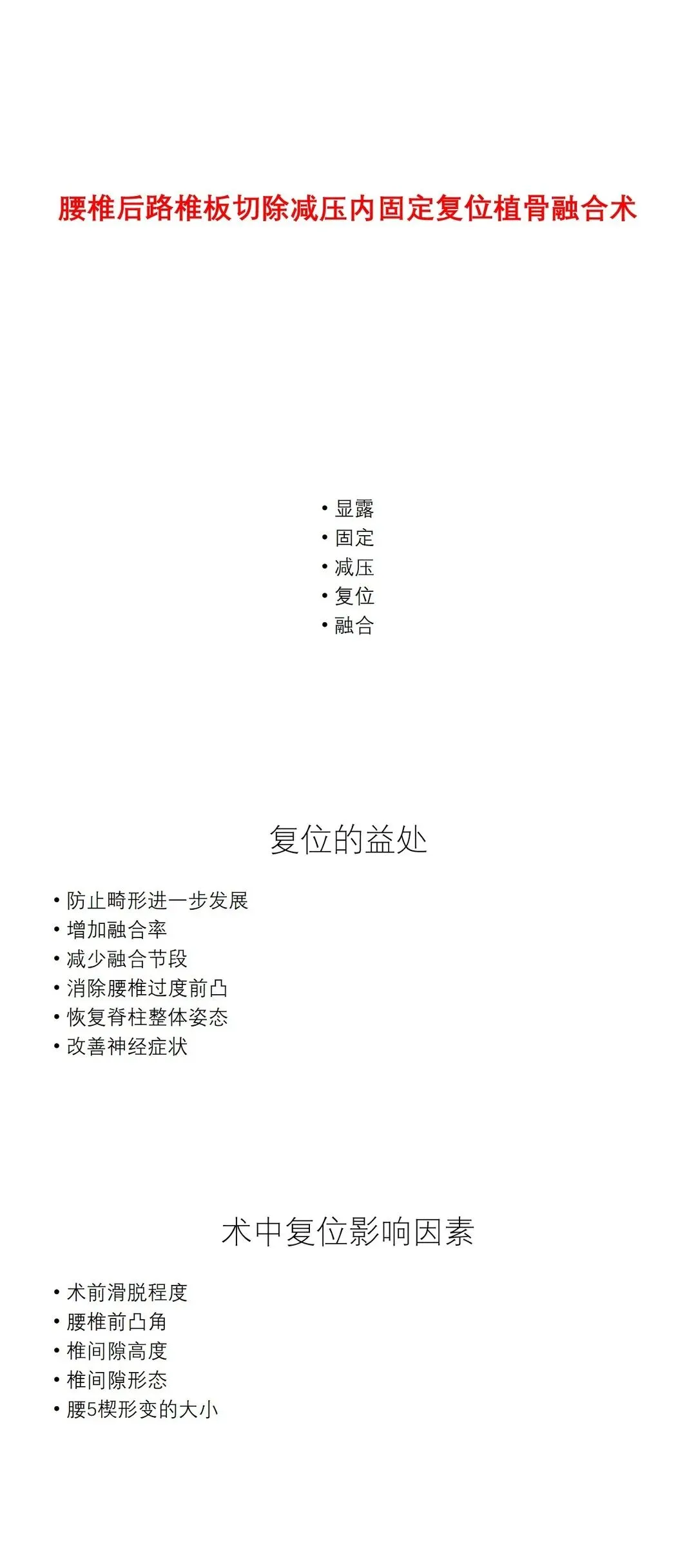 腰椎后路椎板切除减压内固定复位植骨融合术

• 显露
• 固定
• 减压
• 复位
• 融合

复位的益处

• 防止畸形进一步发展
• 增加融合率
• 减少融合节段
• 消除腰椎过度前凸
• 恢复脊柱整体姿态
• 改善神经症状

术中复位影响因素

• 术前滑脱程度
• 腰椎前凸角
• 椎间隙高度
• 椎间隙形态
• 腰5楔形变的大小